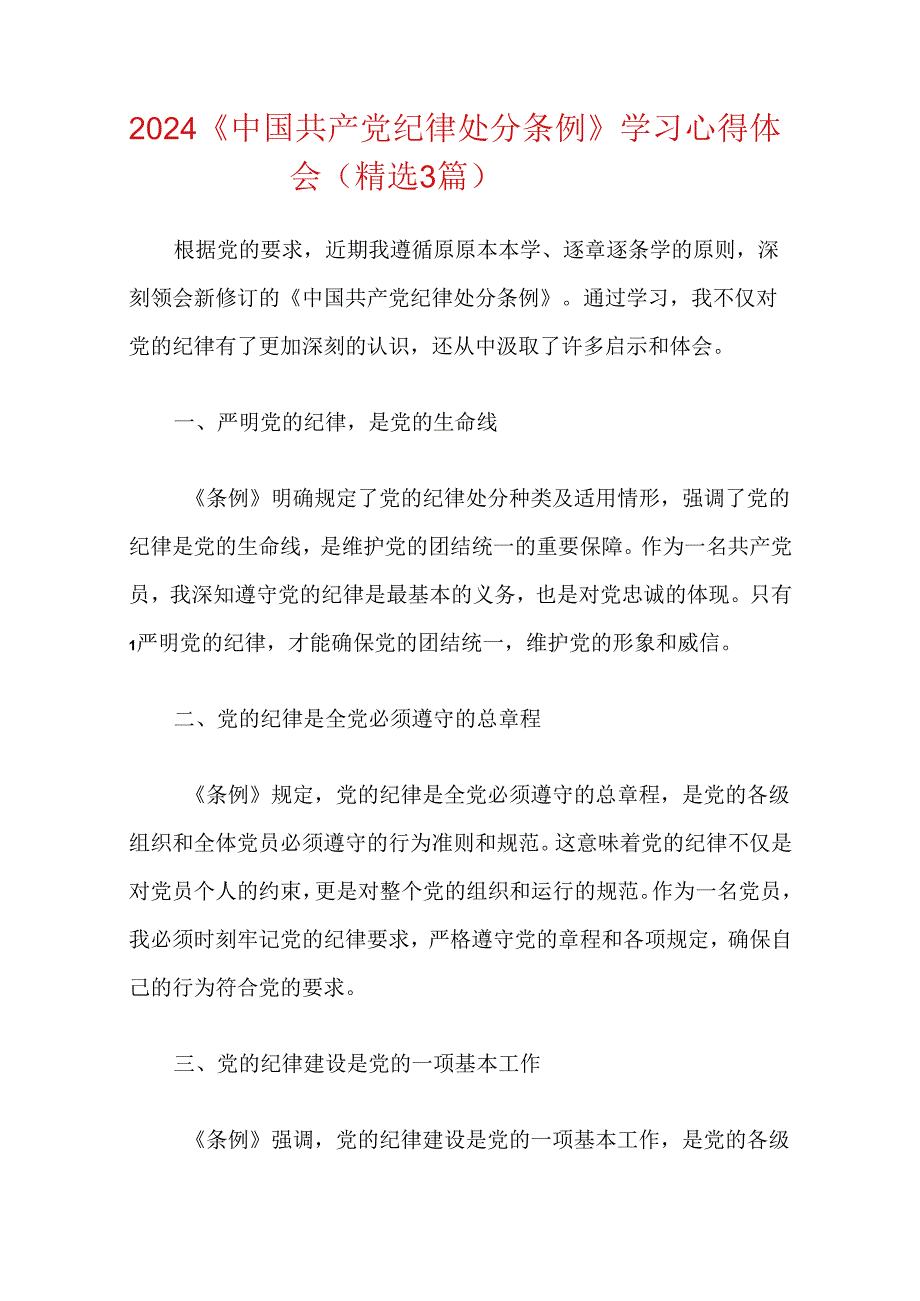 2024《中国共产党纪律处分条例》学习心得体会（精选3篇）

根据党的要求，近期我遵循原原本本学、逐章逐条学的原则，深刻领会新修订的《中国共产党纪律处分条例》。通过学习，我不仅对党的纪律有了更加深刻的认识，还从中汲取了许多启示和体会。

一、严明党的纪律，是党的生命线

《条例》明确规定了党的纪律处分种类及适用情形，强调了党的纪律是党的生命线，是维护党的团结统一的重要保障。作为一名共产党员，我深知遵守党的纪律是最基本的义务，也是对党忠诚的体现。只有1严明党的纪律，才能确保党的团结统一，维护党的形象和威信。

二、党的纪律是全党必须遵守的总章程

《条例》规定，党的纪律是全党必须遵守的总章程，是党的各级组织和全体党员必须遵守的行为准则和规范。这意味着党的纪律不仅是对党员个人的约束，更是对整个党的组织和运行的规范。作为一名党员，我必须时刻牢记党的纪律要求，严格遵守党的章程和各项规定，确保自己的行为符合党的要求。

三、党的纪律建设是党的一项基本工作

《条例》强调，党的纪律建设是党的一项基本工作，是党的各级